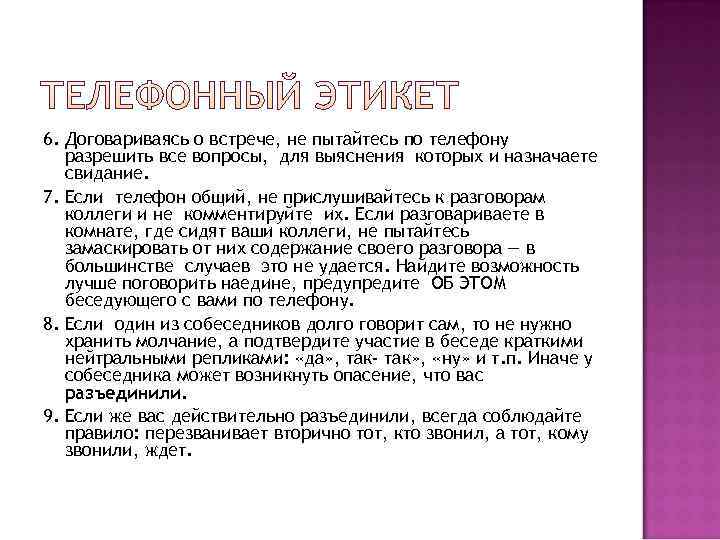 ТЕЛЕФОННЫЙ ЭТИКЕТ

6. Договариваясь о встрече, не пытайтесь по телефону разрешить все вопросы, для выяснения которых и назначаете свидание.

7. Если телефон общий, не прислушивайтесь к разговорам коллеги и не комментируйте их. Если разговариваете в комнате, где сидят ваши коллеги, не пытайтесь замаскировать от них содержание своего разговора — в большинстве случаев это не удается. Найдите возможность лучше поговорить наедине, предупредите ОБ ЭТОМ беседующего с вами по телефону.

8. Если один из собеседников долго говорит сам, то не нужно хранить молчание, а подтвердите участие в беседе краткими нейтральными репликами: «да», так- так», «ну» и т.п. Иначе у собеседника может возникнуть опасение, что вас разъединили.

9. Если же вас действительно разъединили, всегда соблюдайте правило: перезванивает вторично тот, кто звонил, а тот, кому звонили, ждет.